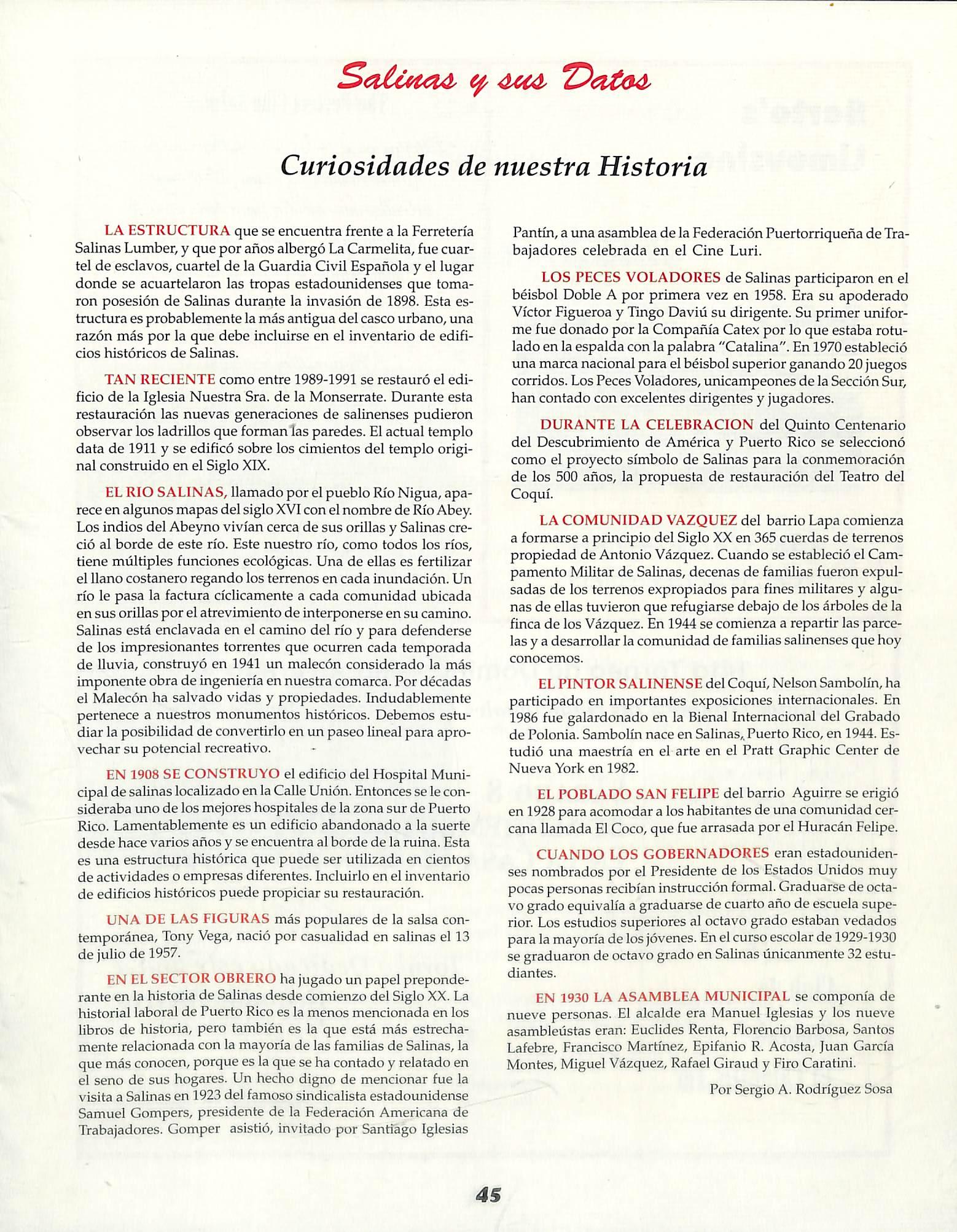 Salinas y sus Datos

Curiosidades de nuestra Historia

LA ESTRUCTURA que se encuentra frente a la Ferretería Salinas Lumber, y que por años albergó La Carmelita, fue cuartel de esclavos, cuartel de la Guardia Civil Española y el lugar donde se acuartelaron las tropas estadounidenses que tomaron posesión de Salinas durante la invasión de 1898. Esta estructura es probablemente la más antigua del casco urbano, una razón más por la que debe incluirse en el inventario de edificios históricos de Salinas.

TAN RECIENTE como entre 1989-1991 se restauró el edificio de la Iglesia Nuestra Sra. de la Monserrate. Durante esta restauración las nuevas generaciones de salinenses pudieron observar los ladrillos que forman las paredes. El actual templo data de 1911 y se edificó sobre los cimientos del templo original construido en el Siglo XIX.

EL RIO SALINAS, llamado por el pueblo Río Nigua, aparece en algunos mapas del siglo XVI con el nombre de Río Abey. Los indios del Abeyno vivían cerca de sus orillas y Salinas creció al borde de este río. Este nuestro río, como todos los ríos, tiene múltiples funciones ecológicas. Una de ellas es fertilizar el llano costanero regando los terrenos en cada inundación. Un río le pasa la factura cíclicamente a cada comunidad ubicada en sus orillas por el atrevimiento de interponerse en su camino. Salinas está enclavada en el camino del río y para defenderse de los impresionantes torrentes que ocurren cada temporada de lluvia, construyó en 1941 un malecón considerado la más imponente obra de ingeniería en nuestra comarca. Por décadas el Malecón ha salvado vidas y propiedades. Indudablemente pertenece a nuestros monumentos históricos. Debemos estudiar la posibilidad de convertirlo en un paseo lineal para aprovechar su potencial recreativo.

EN 1908 SE CONSTRUYO el edificio del Hospital Municipal de salinas localizado en la Calle Unión. Entonces se le consideraba uno de los mejores hospitales de la zona sur de Puerto Rico. Lamentablemente es un edificio abandonado a la suerte desde hace varios años y se encuentra al borde de la ruina. Esta es una estructura histórica que puede ser utilizada en cientos de actividades o empresas diferentes. Incluirlo en el inventario de edificios históricos puede propiciar su restauración.

UNA DE LAS FIGURAS más populares de la salsa contemporánea, Tony Vega, nació por casualidad en salinas el 13 de julio de 1957.

EN EL SECTOR OBRERO ha jugado un papel preponderante en la historia de Salinas desde comienzo del Siglo XX. La historial laboral de Puerto Rico es la menos mencionada en los libros de historia, pero también es la que está más estrechamente relacionada con la mayoría de las familias de Salinas, la que más conocen, porque es la que se ha contado y relatado en el seno de sus hogares. Un hecho digno de mencionar fue la visita a Salinas en 1923 del famoso sindicalista estadounidense Samuel Gompers, presidente de la Federación Americana de Trabajadores. Gomper asistió, invitado por Santiago Iglesias Pantín, a una asamblea de la Federación Puertorriqueña de Trabajadores celebrada en el Cine Luri.

LOS PECES VOLADORES de Salinas participaron en el béisbol Doble A por primera vez en 1958. Era su apoderado Víctor Figueroa y Tingo Daviú su dirigente. Su primer uniforme fue donado por la Compañía Catex por lo que estaba rotulado en la espalda con la palabra "Catalina". En 1970 estableció una marca nacional para el béisbol superior ganando 20 juegos corridos. Los Peces Voladores, unicampeones de la Sección Sur, han contado con excelentes dirigentes y jugadores.

DURANTE LA CELEBRACION del Quinto Centenario del Descubrimiento de América y Puerto Rico se seleccionó como el proyecto símbolo de Salinas para la conmemoración de los 500 años, la propuesta de restauración del Teatro del Coquí.

LA COMUNIDAD VAZQUEZ del barrio Lapa comienza a formarse a principio del Siglo XX en 365 cuerdas de terrenos propiedad de Antonio Vázquez. Cuando se estableció el Campamento Militar de Salinas, decenas de familias fueron expulsadas de los terrenos expropiados para fines militares y algunas de ellas tuvieron que refugiarse debajo de los árboles de la finca de los Vázquez. En 1944 se comienza a repartir las parcelas y a desarrollar la comunidad de familias salinenses que hoy conocemos.

EL PINTOR SALINENSE del Coquí, Nelson Sambolín, ha participado en importantes exposiciones internacionales. En 1986 fue galardonado en la Bienal Internacional del Grabado de Polonia. Sambolín nace en Salinas, Puerto Rico, en 1944. Estudió una maestría en el arte en el Pratt Graphic Center de Nueva York en 1982.

EL POBLADO SAN FELIPE del barrio Aguirre se erigió en 1928 para acomodar a los habitantes de una comunidad cercana llamada El Coco, que fue arrasada por el Huracán Felipe.

CUANDO LOS GOBERNADORES eran estadounidenses nombrados por el Presidente de los Estados Unidos muy pocas personas recibían instrucción formal. Graduarse de octavo grado equivalía a graduarse de cuarto año de escuela superior. Los estudios superiores al octavo grado estaban vedados para la mayoría de los jóvenes. En el curso escolar de 1929-1930 se graduaron de octavo grado en Salinas únicanmente 32 estudiantes.

EN 1930 LA ASAMBLEA MUNICIPAL se componía de nueve personas. El alcalde era Manuel Iglesias y los nueve asambleústas eran: Euclides Renta, Florencio Barbosa, Santos Lafebre, Francisco Martínez, Epifanio R. Acosta, Juan García Montes, Miguel Vázquez, Rafael Giraud y Firo Caratini.

Por Sergio A. Rodríguez Sosa

45